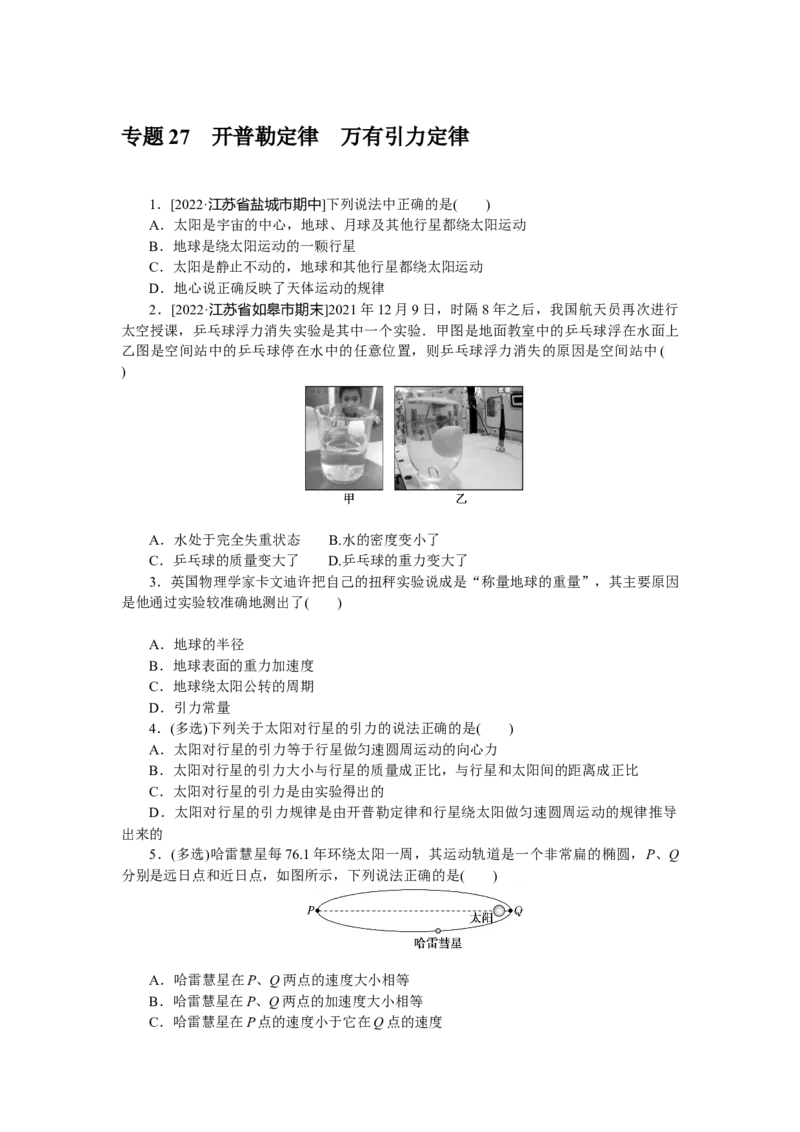 专题27　开普勒定律　万有引力定律

1．[2022·江苏省盐城市期中]下列说法中正确的是(　　)
A．太阳是宇宙的中心，地球、月球及其他行星都绕太阳运动
B．地球是绕太阳运动的一颗行星
C．太阳是静止不动的，地球和其他行星都绕太阳运动
D．地心说正确反映了天体运动的规律

2．[2022·江苏省如皋市期末]2021年12月9日，时隔8年之后，我国航天员再次进行太空授课，乒乓球浮力消失实验是其中一个实验．甲图是地面教室中的乒乓球浮在水面上乙图是空间站中的乒乓球停在水中的任意位置，则乒乓球浮力消失的原因是空间站中(　　)

甲　乙

A．水处于完全失重状态　B.水的密度变小了
C．乒乓球的质量变大了　D.乒乓球的重力变大了

3．英国物理学家卡文迪许把自己的扭秤实验说成是“称量地球的重量”，其主要原因是他通过实验较准确地测出了(　　)

A．地球的半径
B．地球表面的重力加速度
C．地球绕太阳公转的周期
D．引力常量

4．(多选)下列关于太阳对行星的引力的说法正确的是(　　)
A．太阳对行星的引力等于行星做匀速圆周运动的向心力
B．太阳对行星的引力大小与行星的质量成正比，与行星和太阳间的距离成正比
C．太阳对行星的引力是由实验得出的
D．太阳对行星的引力规律是由开普勒定律和行星绕太阳做匀速圆周运动的规律推导出来的

5．(多选)哈雷慧星每76.1年环绕太阳一周，其运动轨道是一个非常扁的椭圆，P、Q分别是远日点和近日点，如图所示，下列说法正确的是(　　)

P　太阳　Q
哈雷彗星

A．哈雷慧星在P、Q两点的速度大小相等
B．哈雷慧星在P、Q两点的加速度大小相等
C．哈雷慧星在P点的速度小于它在Q点的速度